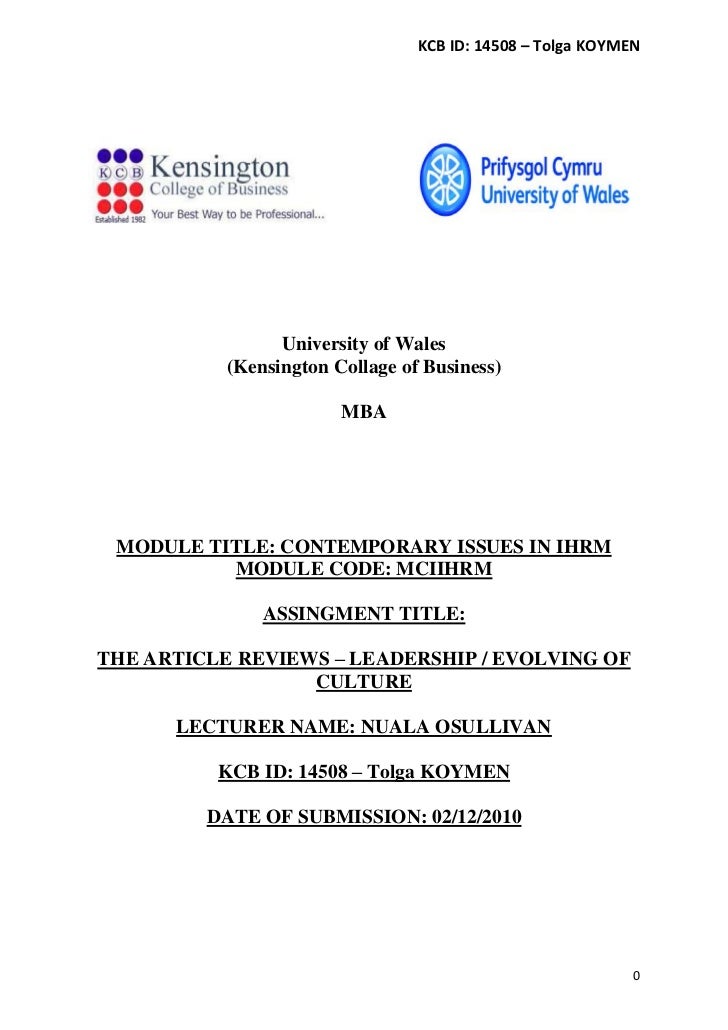 KCB ID: 14508 – Tolga KOYMEN

K C B Kensington College of Business
Established 1902 Your Best Way to be Professional...

Prifysgol Cymru
University of Wales

University of Wales
(Kensington Collage of Business)

MBA

MODULE TITLE: CONTEMPORARY ISSUES IN IHRM
MODULE CODE: MCIIHRM

ASSINGMENT TITLE:

THE ARTICLE REVIEWS – LEADERSHIP / EVOLVING OF CULTURE

LECTURER NAME: NUALA OSULLIVAN

KCB ID: 14508 – Tolga KOYMEN

DATE OF SUBMISSION: 02/12/2010

0